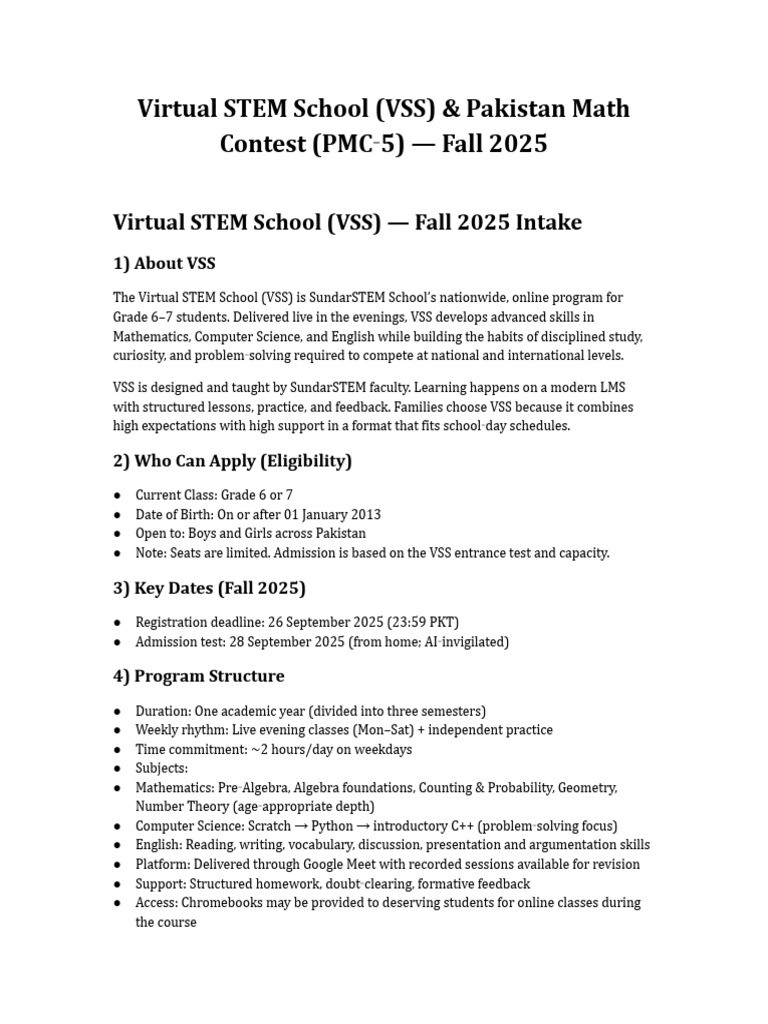 Virtual STEM School (VSS) & Pakistan Math Contest (PMC-5) — Fall 2025

Virtual STEM School (VSS) — Fall 2025 Intake

1) About VSS

The Virtual STEM School (VSS) is SundarSTEM School's nationwide, online program for Grade 6–7 students. Delivered live in the evenings, VSS develops advanced skills in Mathematics, Computer Science, and English while building the habits of disciplined study, curiosity, and problem-solving required to compete at national and international levels.

VSS is designed and taught by SundarSTEM faculty. Learning happens on a modern LMS with structured lessons, practice, and feedback. Families choose VSS because it combines high expectations with high support in a format that fits school-day schedules.

2) Who Can Apply (Eligibility)

● Current Class: Grade 6 or 7
● Date of Birth: On or after 01 January 2013
● Open to: Boys and Girls across Pakistan
● Note: Seats are limited. Admission is based on the VSS entrance test and capacity.

3) Key Dates (Fall 2025)

● Registration deadline: 26 September 2025 (23:59 PKT)
● Admission test: 28 September 2025 (from home; AI-invigilated)

4) Program Structure

● Duration: One academic year (divided into three semesters)
● Weekly rhythm: Live evening classes (Mon–Sat) + independent practice
● Time commitment: ~2 hours/day on weekdays
● Subjects:
● Mathematics: Pre-Algebra, Algebra foundations, Counting & Probability, Geometry, Number Theory (age-appropriate depth)
● Computer Science: Scratch → Python → introductory C++ (problem-solving focus)
● English: Reading, writing, vocabulary, discussion, presentation and argumentation skills
● Platform: Delivered through Google Meet with recorded sessions available for revision
● Support: Structured homework, doubt-clearing, formative feedback
● Access: Chromebooks may be provided to deserving students for online classes during the course